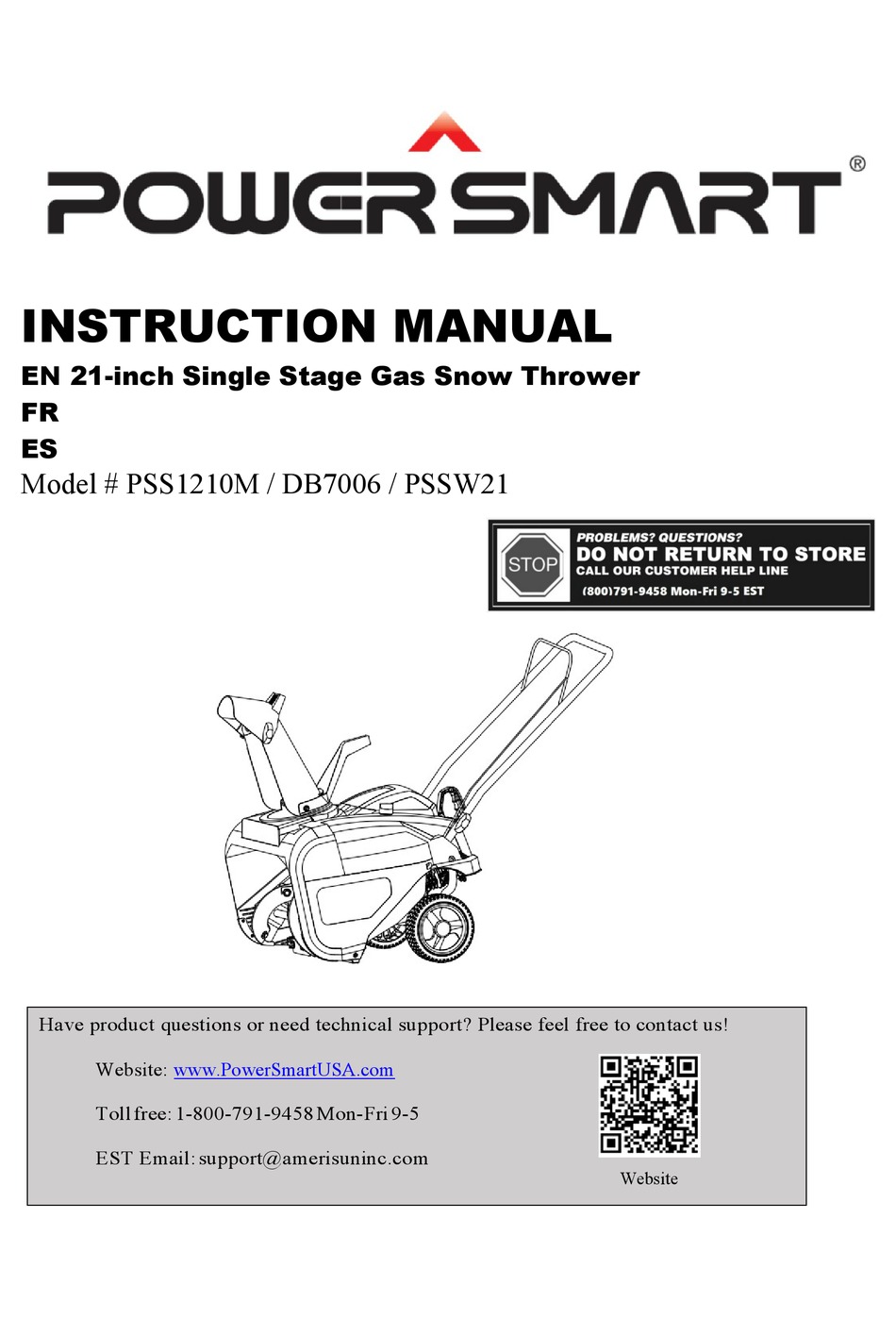 POWERSMART®

INSTRUCTION MANUAL
EN 21-inch Single Stage Gas Snow Thrower
FR
ES
Model # PSS1210M / DB7006 / PSSW21

STOP
PROBLEMS? QUESTIONS?
DO NOT RETURN TO STORE
CALL OUR CUSTOMER HELP LINE
(800)791-9458 Mon-Fri 9-5 EST

Have product questions or need technical support? Please feel free to contact us!

Website: www.PowerSmartUSA.com

Toll free: 1-800-791-9458 Mon-Fri 9-5

EST Email: support@amerisuninc.com

Website